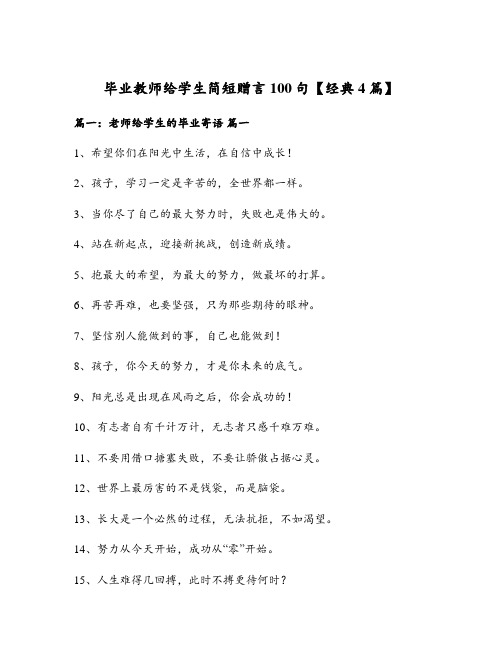 毕业教师给学生简短赠言100句【经典4篇】

篇一：老师给学生的毕业寄语 篇一

1、希望你们在阳光中生活，在自信中成长！

2、孩子，学习一定是辛苦的，全世界都一样。

3、当你尽了自己的最大努力时，失败也是伟大的。

4、站在新起点，迎接新挑战，创造新成绩。

5、抱最大的希望，为最大的努力，做最坏的打算。

6、再苦再难，也要坚强，只为那些期待的眼神。

7、坚信别人能做到的事，自己也能做到！

8、孩子，你今天的努力，才是你未来的底气。

9、阳光总是出现在风雨之后，你会成功的！

10、有志者自有千计万计，无志者只感千难万难。

11、不要用借口搪塞失败，不要让骄傲占据心灵。

12、世界上最厉害的不是钱袋，而是脑袋。

13、长大是一个必然的过程，无法抗拒，不如渴望。

14、努力从今天开始，成功从“零”开始。

15、人生难得几回搏，此时不搏更待何时？